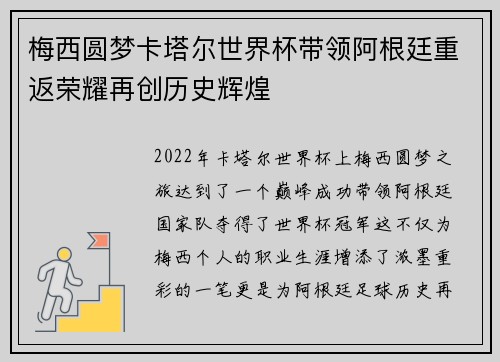 梅西圆梦卡塔尔世界杯带领阿根廷重返荣耀再创历史辉煌

2022年卡塔尔世界杯上梅西圆梦之旅达到了一个巅峰成功带领阿根廷国家队夺得了世界杯冠军这不仅为梅西个人的职业生涯增添了浓墨重彩的一笔更是为阿根廷足球历史再